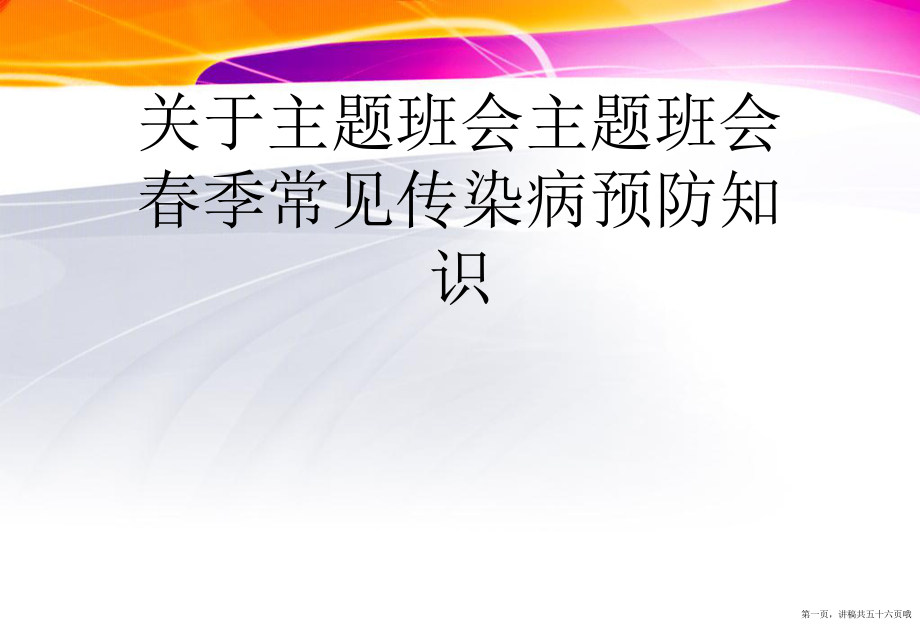 关于主题班会主题班会春季常见传染病预防知识

第一页，讲稿共五十六页哦